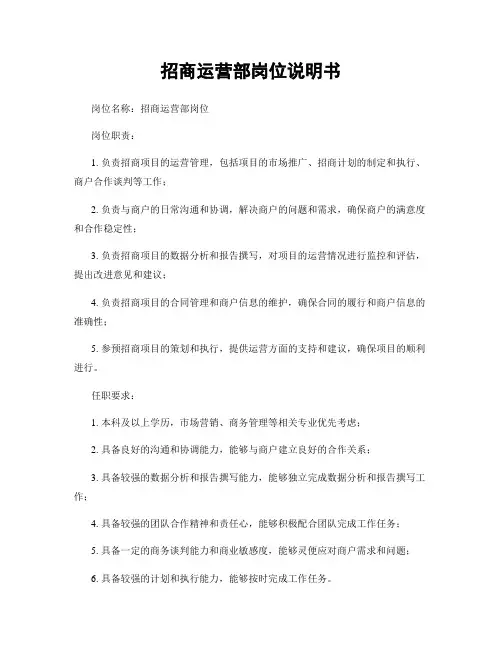 招商运营部岗位说明书

岗位名称：招商运营部岗位

岗位职责：

1. 负责招商项目的运营管理，包括项目的市场推广、招商计划的制定和执行、商户合作谈判等工作；

2. 负责与商户的日常沟通和协调，解决商户的问题和需求，确保商户的满意度和合作稳定性；

3. 负责招商项目的数据分析和报告撰写，对项目的运营情况进行监控和评估，提出改进意见和建议；

4. 负责招商项目的合同管理和商户信息的维护，确保合同的履行和商户信息的准确性；

5. 参预招商项目的策划和执行，提供运营方面的支持和建议，确保项目的顺利进行。

任职要求：

1. 本科及以上学历，市场营销、商务管理等相关专业优先考虑；

2. 具备良好的沟通和协调能力，能够与商户建立良好的合作关系；

3. 具备较强的数据分析和报告撰写能力，能够独立完成数据分析和报告撰写工作；

4. 具备较强的团队合作精神和责任心，能够积极配合团队完成工作任务；

5. 具备一定的商务谈判能力和商业敏感度，能够灵便应对商户需求和问题；

6. 具备较强的计划和执行能力，能够按时完成工作任务。